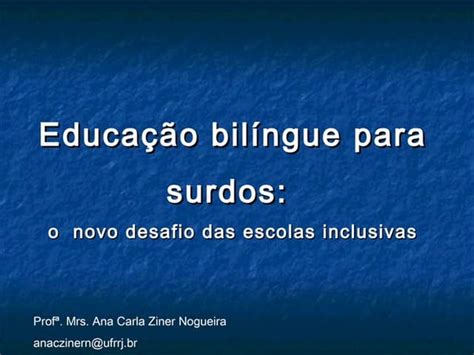 Educação bilíngue para surdos:

o novo desafio das escolas inclusivas

Profª. Mrs. Ana Carla Ziner Nogueira

anaczinern@ufrrj.br